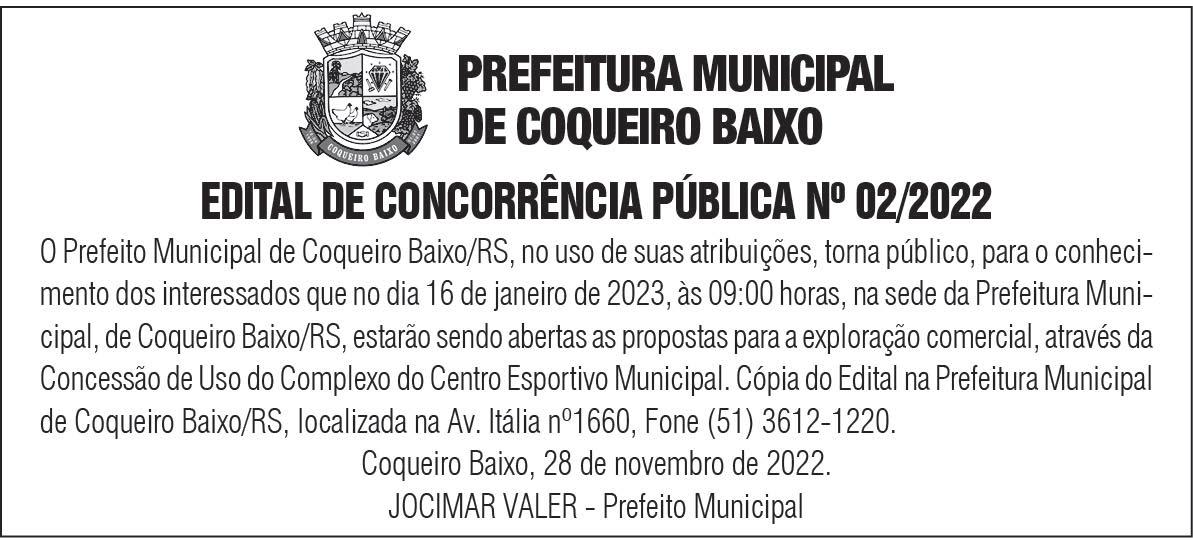 COQUEIRO BAIXO

PREFEITURA MUNICIPAL DE COQUEIRO BAIXO

EDITAL DE CONCORRÊNCIA PÚBLICA Nº 02/2022

O Prefeito Municipal de Coqueiro Baixo/RS, no uso de suas atribuições, torna público, para o conhecimento dos interessados que no dia 16 de janeiro de 2023, às 09:00 horas, na sede da Prefeitura Municipal, de Coqueiro Baixo/RS, estarão sendo abertas as propostas para a exploração comercial, através da Concessão de Uso do Complexo do Centro Esportivo Municipal. Cópia do Edital na Prefeitura Municipal de Coqueiro Baixo/RS, localizada na Av. Itália nº1660, Fone (51) 3612-1220.

Coqueiro Baixo, 28 de novembro de 2022.

JOCIMAR VALER - Prefeito Municipal